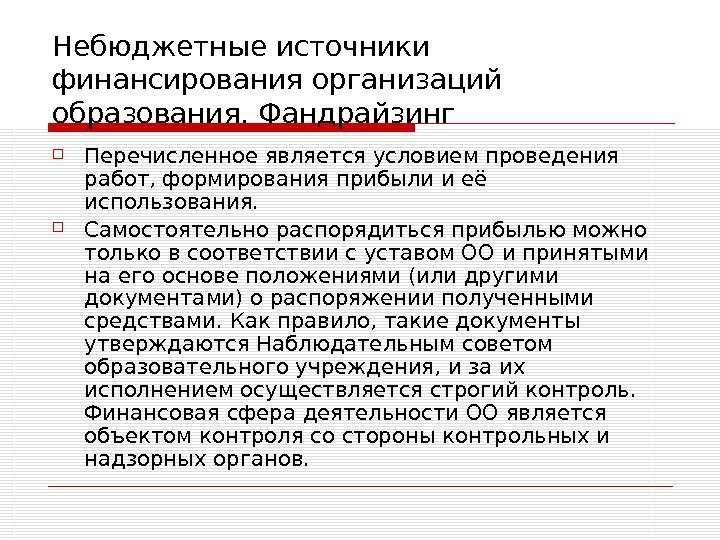 Небюджетные источники финансирования организаций образования. Фандрайзинг

Перечисленное является условием проведения работ, формирования прибыли и её использования.

Самостоятельно распорядиться прибылью можно только в соответствии с уставом ОО и принятыми на его основе положениями (или другими документами) о распоряжении полученными средствами. Как правило, такие документы утверждаются Наблюдательным советом образовательного учреждения, и за их исполнением осуществляется строгий контроль. Финансовая сфера деятельности ОО является объектом контроля со стороны контрольных и надзорных органов.